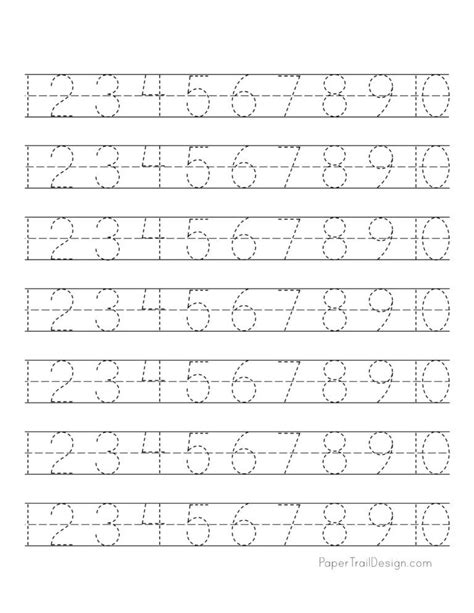 1 2 3 4 5 6 7 8 9 10

1 2 3 4 5 6 7 8 9 10

1 2 3 4 5 6 7 8 9 10

1 2 3 4 5 6 7 8 9 10

1 2 3 4 5 6 7 8 9 10

1 2 3 4 5 6 7 8 9 10

1 2 3 4 5 6 7 8 9 10

PaperTrailDesign.com